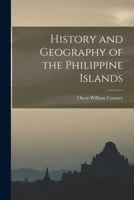 History and Geography of the Philippine Islands

Oscar William Coursey